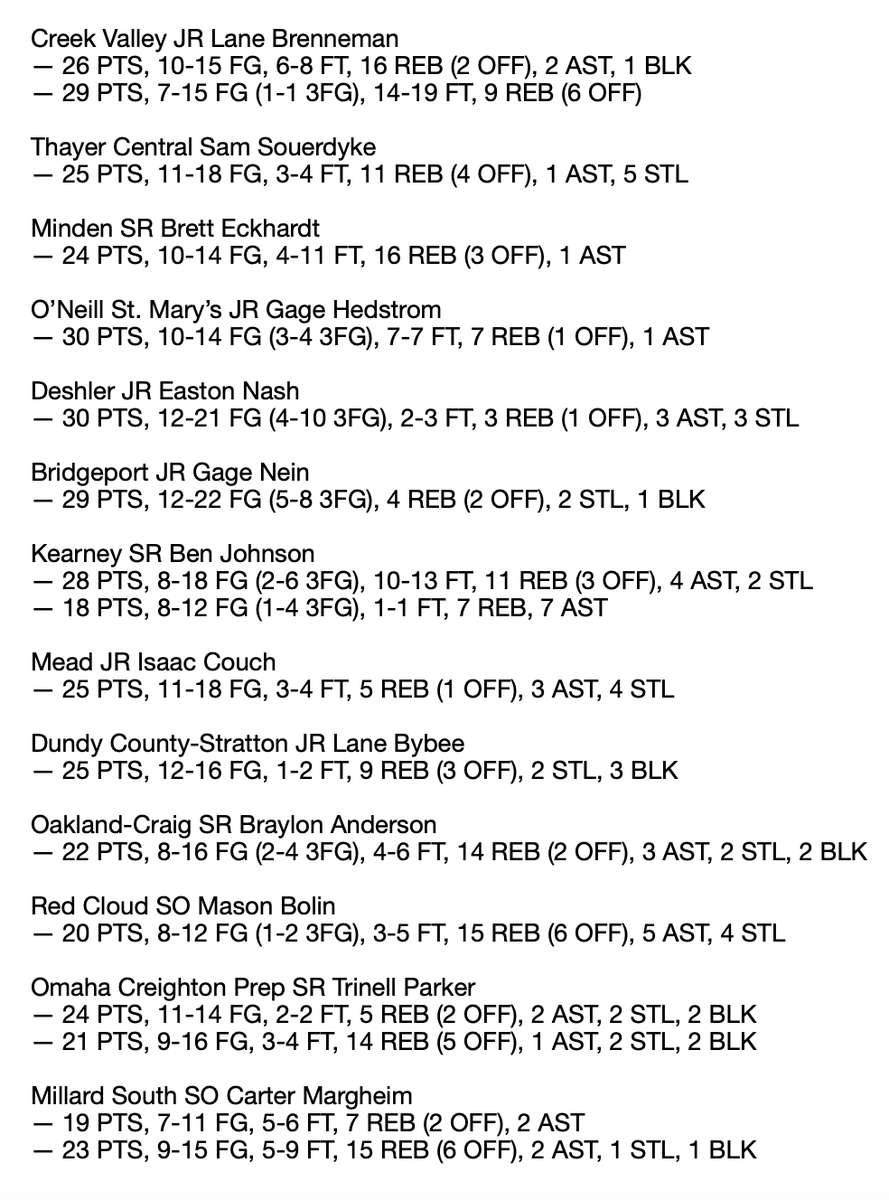 Creek Valley JR Lane Brenneman
— 26 PTS, 10-15 FG, 6-8 FT, 16 REB (2 OFF), 2 AST, 1 BLK
— 29 PTS, 7-15 FG (1-1 3FG), 14-19 FT, 9 REB (6 OFF)

Thayer Central Sam Souerdyke
— 25 PTS, 11-18 FG, 3-4 FT, 11 REB (4 OFF), 1 AST, 5 STL

Minden SR Brett Eckhardt
— 24 PTS, 10-14 FG, 4-11 FT, 16 REB (3 OFF), 1 AST

O'Neill St. Mary's JR Gage Hedstrom
— 30 PTS, 10-14 FG (3-4 3FG), 7-7 FT, 7 REB (1 OFF), 1 AST

Deshler JR Easton Nash
— 30 PTS, 12-21 FG (4-10 3FG), 2-3 FT, 3 REB (1 OFF), 3 AST, 3 STL

Bridgeport JR Gage Nein
— 29 PTS, 12-22 FG (5-8 3FG), 4 REB (2 OFF), 2 STL, 1 BLK

Kearney SR Ben Johnson
— 28 PTS, 8-18 FG (2-6 3FG), 10-13 FT, 11 REB (3 OFF), 4 AST, 2 STL
— 18 PTS, 8-12 FG (1-4 3FG), 1-1 FT, 7 REB, 7 AST

Mead JR Isaac Couch
— 25 PTS, 11-18 FG, 3-4 FT, 5 REB (1 OFF), 3 AST, 4 STL

Dundy County-Stratton JR Lane Bybee
— 25 PTS, 12-16 FG, 1-2 FT, 9 REB (3 OFF), 2 STL, 3 BLK

Oakland-Craig SR Braylon Anderson
— 22 PTS, 8-16 FG (2-4 3FG), 4-6 FT, 14 REB (2 OFF), 3 AST, 2 STL, 2 BLK

Red Cloud SO Mason Bolin
— 20 PTS, 8-12 FG (1-2 3FG), 3-5 FT, 15 REB (6 OFF), 5 AST, 4 STL

Omaha Creighton Prep SR Trinell Parker
— 24 PTS, 11-14 FG, 2-2 FT, 5 REB (2 OFF), 2 AST, 2 STL, 2 BLK
— 21 PTS, 9-16 FG, 3-4 FT, 14 REB (5 OFF), 1 AST, 2 STL, 2 BLK

Millard South SO Carter Margheim
— 19 PTS, 7-11 FG, 5-6 FT, 7 REB (2 OFF), 2 AST
— 23 PTS, 9-15 FG, 5-9 FT, 15 REB (6 OFF), 2 AST, 1 STL, 1 BLK